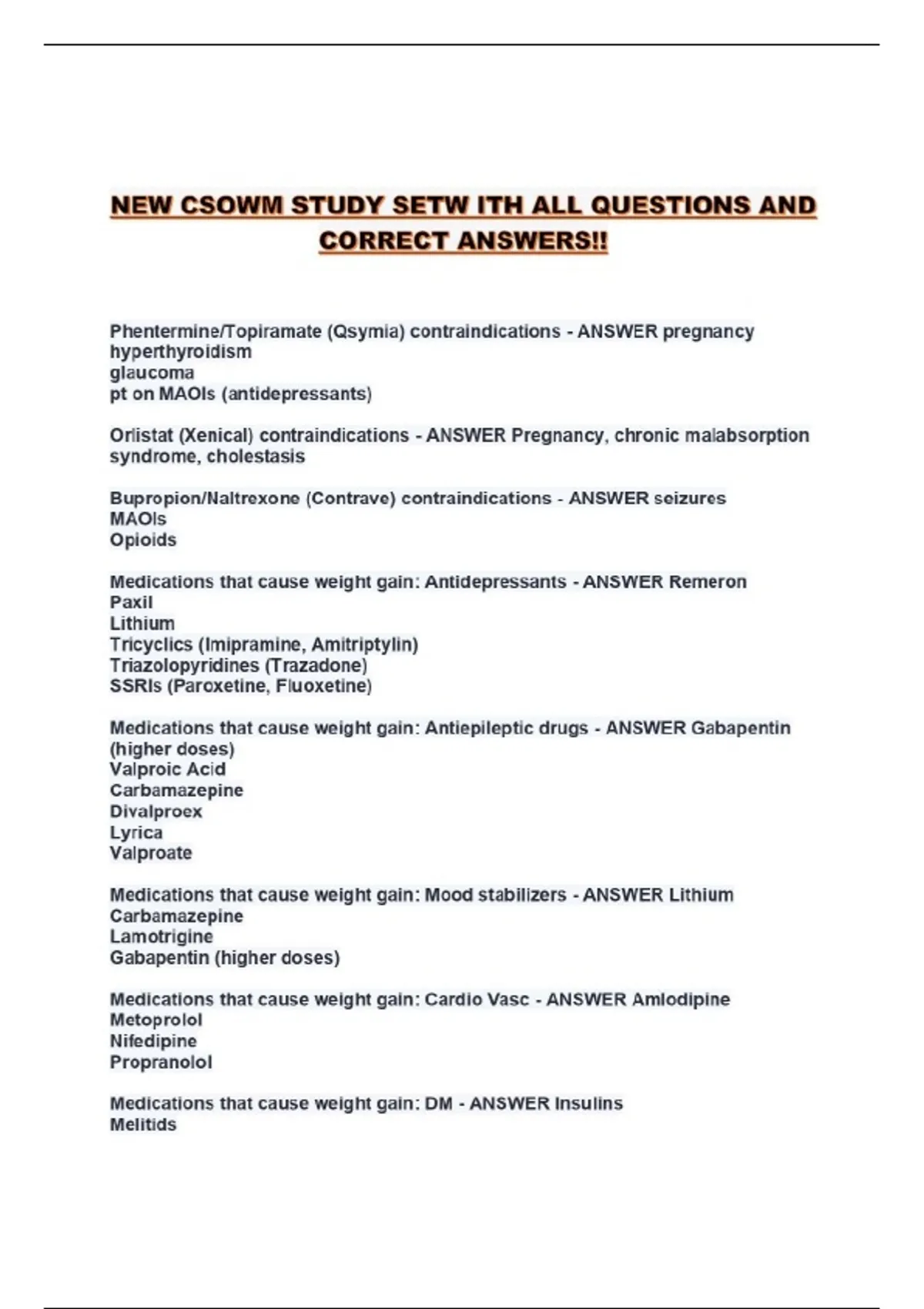 NEW CSOWM STUDY SETW ITH ALL QUESTIONS AND CORRECT ANSWERS!!

Phentermine/Topiramate (Qsymia) contraindications - ANSWER pregnancy
hyperthyroidism
glaucoma
pt on MAOIs (antidepressants)

Orlistat (Xenical) contraindications - ANSWER Pregnancy, chronic malabsorption syndrome, cholestasis

Bupropion/Naltrexone (Contrave) contraindications - ANSWER seizures
MAOIs
Opioids

Medications that cause weight gain: Antidepressants - ANSWER Remeron
Paxil
Lithium
Tricyclics (Imipramine, Amitriptylin)
Triazolopyridines (Trazadone)
SSRIs (Paroxetine, Fluoxetine)

Medications that cause weight gain: Antiepileptic drugs - ANSWER Gabapentin (higher doses)
Valproic Acid
Carbamazepine
Divalproex
Lyrica
Valproate

Medications that cause weight gain: Mood stabilizers - ANSWER Lithium
Carbamazepine
Lamotrigine
Gabapentin (higher doses)

Medications that cause weight gain: Cardio Vasc - ANSWER Amlodipine
Metoprolol
Nifedipine
Propranolol

Medications that cause weight gain: DM - ANSWER Insulins
Melitids